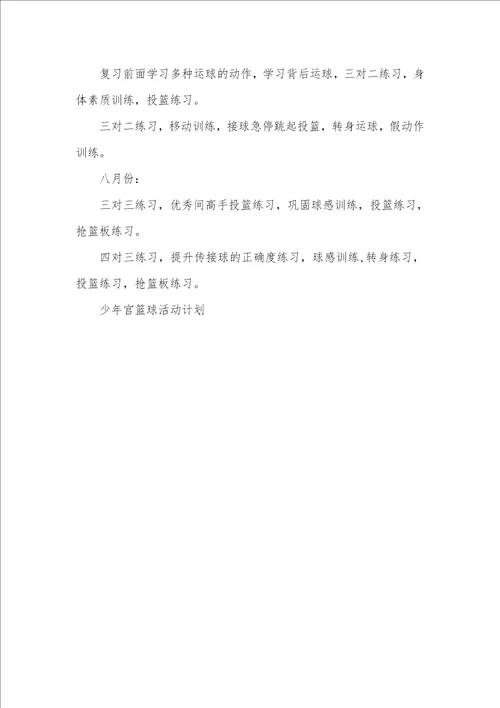 复习前面学习多种运球的动作，学习背后运球，三对二练习，身体素质训练，投篮练习。

三对二练习，移动训练，接球急停跳起投篮，转身运球，假动作训练。

八月份：

三对三练习，优秀间高手投篮练习，巩固球感训练，投篮练习，抢篮板练习。

四对三练习，提升传接球的正确度练习，球感训练,转身练习，投篮练习，抢篮板练习。

少年宫篮球活动计划